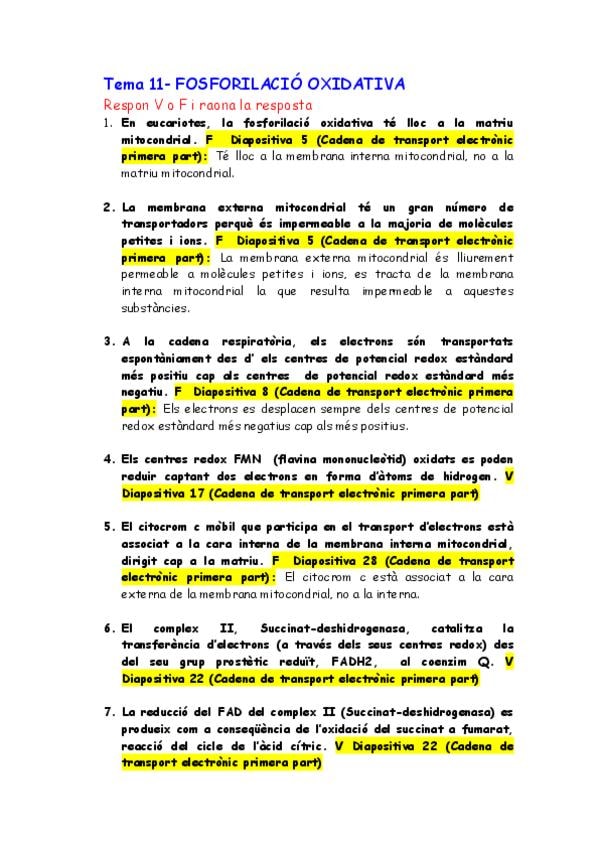 Tema 11- FOSFORILACIÓ OXIDATIVA

Respon V o F i raona la resposta

1. En eucariotes, la fosforilació oxidativa té lloc a la matriu mitocondrial. F Diapositiva 5 (Cadena de transport electrònic primera part): Té lloc a la membrana interna mitocondrial, no a la matriu mitocondrial.

2. La membrana externa mitocondrial té un gran número de transportadors perquè és impermeable a la majoria de molècules petites i ions. F Diapositiva 5 (Cadena de transport electrònic primera part): La membrana externa mitocondrial és lliurement permeable a molècules petites i ions, es tracta de la membrana interna mitocondrial la que resulta impermeable a aquestes substàncies.

3. A la cadena respiratòria, els electrons són transportats espontàniament des d' els centres de potencial redox estàndard més positiu cap als centres de potencial redox estàndard més negatiu. F Diapositiva 8 (Cadena de transport electrònic primera part): Els electrons es desplacen sempre dels centres de potencial redox estàndard més negatius cap als més positius.

4. Els centres redox FMN (flavina mononucleòtid) oxidats es poden reduir captant dos electrons en forma d'àtoms de hidrogen. V Diapositiva 17 (Cadena de transport electrònic primera part)

5. El citocrom c mòbil que participa en el transport d'electrons està associat a la cara interna de la membrana interna mitocondrial, dirigit cap a la matriu. F Diapositiva 28 (Cadena de transport electrònic primera part): El citocrom c està associat a la cara externa de la membrana mitocondrial, no a la interna.

6. El complex II, Succinat-deshidrogenasa, catalitza la transferència d'electrons (a través dels seus centres redox) des del seu grup prostètic reduït, FADH2, al coenzim Q. V Diapositiva 22 (Cadena de transport electrònic primera part)

7. La reducció del FAD del complex II (Succinat-deshidrogenasa) es produeix com a conseqüència de l'oxidació del succinat a fumarat, reacció del cicle de l'àcid cítric. V Diapositiva 22 (Cadena de transport electrònic primera part)